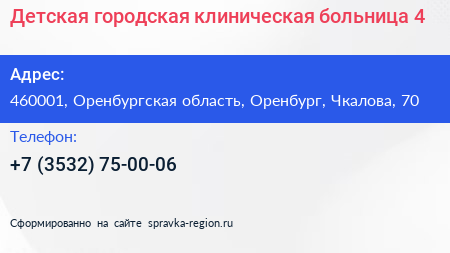 Детская городская клиническая больница 4

Адрес:
460001, Оренбургская область, Оренбург, Чкалова, 70

Телефон:
+7 (3532) 75-00-06

Сформированно на сайте spravka-region.ru